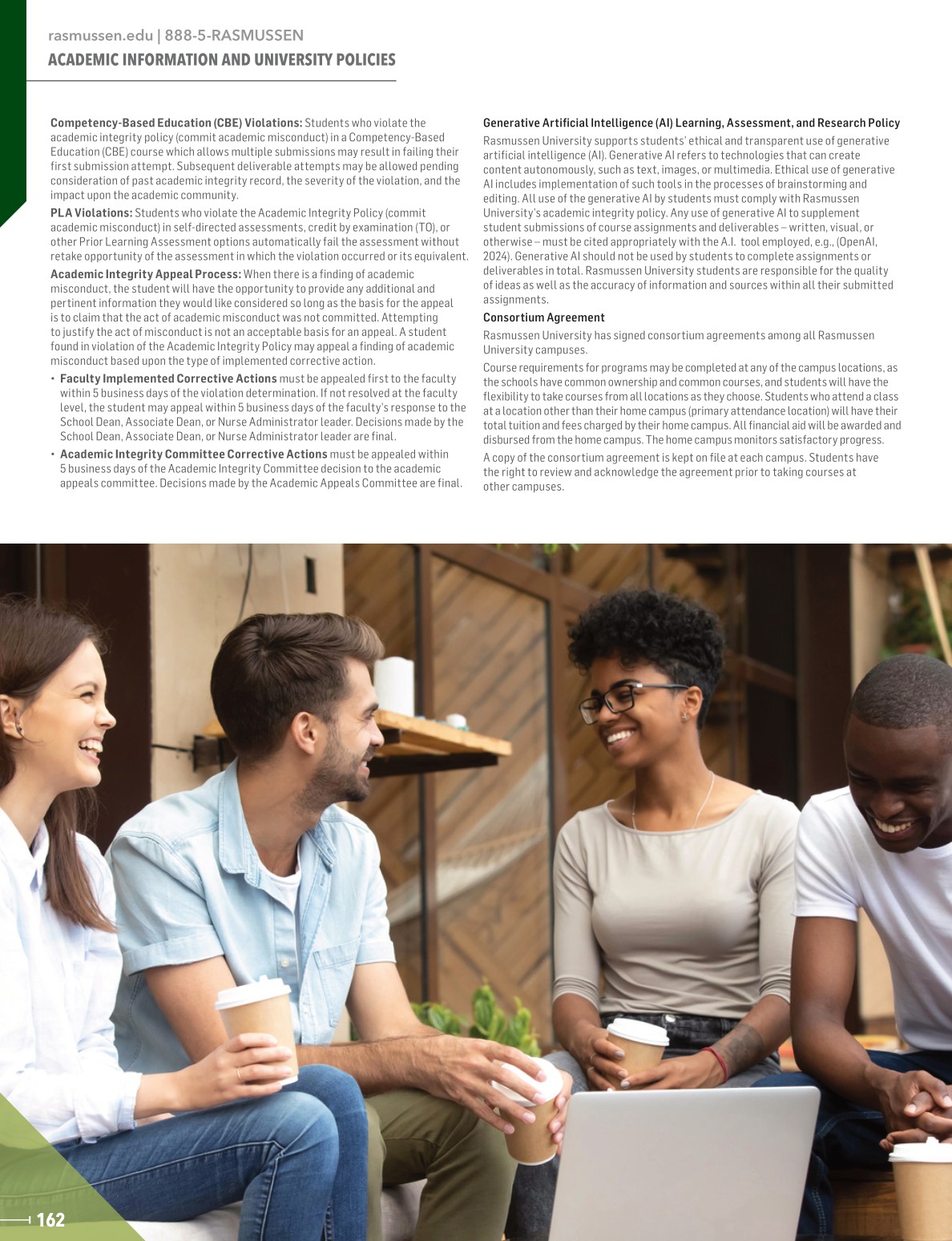 rasmussen.edu | 888-5-RASMUSSEN
ACADEMIC INFORMATION AND UNIVERSITY POLICIES

Competency-Based Education (CBE) Violations: Students who violate the academic integrity policy (commit academic misconduct) in a Competency-Based Education (CBE) course which allows multiple submissions may result in failing their first submission attempt. Subsequent deliverable attempts may be allowed pending consideration of past academic integrity record, the severity of the violation, and the impact upon the academic community.

PLA Violations: Students who violate the Academic Integrity Policy (commit academic misconduct) in self-directed assessments, credit by examination (TO), or other Prior Learning Assessment options automatically fail the assessment without retake opportunity of the assessment in which the violation occurred or its equivalent.

Academic Integrity Appeal Process: When there is a finding of academic misconduct, the student will have the opportunity to provide any additional and pertinent information they would like considered so long as the basis for the appeal is to claim that the act of academic misconduct was not committed. Attempting to justify the act of misconduct is not an acceptable basis for an appeal. A student found in violation of the Academic Integrity Policy may appeal a finding of academic misconduct based upon the type of implemented corrective action.

• Faculty Implemented Corrective Actions must be appealed first to the faculty within 5 business days of the violation determination. If not resolved at the faculty level, the student may appeal within 5 business days of the faculty's response to the School Dean, Associate Dean, or Nurse Administrator leader. Decisions made by the School Dean, Associate Dean, or Nurse Administrator leader are final.
• Academic Integrity Committee Corrective Actions must be appealed within 5 business days of the Academic Integrity Committee decision to the academic appeals committee. Decisions made by the Academic Appeals Committee are final.

Generative Artificial Intelligence (AI) Learning, Assessment, and Research Policy

Rasmussen University supports students' ethical and transparent use of generative artificial intelligence (AI). Generative AI refers to technologies that can create content autonomously, such as text, images, or multimedia. Ethical use of generative AI includes implementation of such tools in the processes of brainstorming and editing. All use of the generative AI by students must comply with Rasmussen University's academic integrity policy. Any use of generative AI to supplement student submissions of course assignments and deliverables – written, visual, or otherwise – must be cited appropriately with the A.I. tool employed, e.g., (OpenAI, 2024). Generative AI should not be used by students to complete assignments or deliverables in total. Rasmussen University students are responsible for the quality of ideas as well as the accuracy of information and sources within all their submitted assignments.

Consortium Agreement

Rasmussen University has signed consortium agreements among all Rasmussen University campuses.

Course requirements for programs may be completed at any of the campus locations, as the schools have common ownership and common courses, and students will have the flexibility to take courses from all locations as they choose. Students who attend a class at a location other than their home campus (primary attendance location) will have their total tuition and fees charged by their home campus. All financial aid will be awarded and disbursed from the home campus. The home campus monitors satisfactory progress.

A copy of the consortium agreement is kept on file at each campus. Students have the right to review and acknowledge the agreement prior to taking courses at other campuses.

162